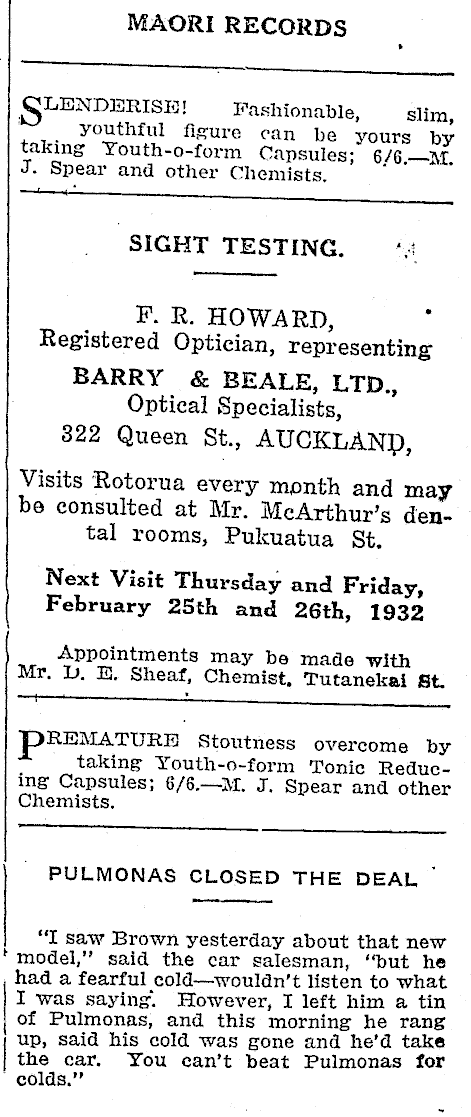 MAORI RECORDS

SLENDERISE! Fashionable, slim, youthful figure can be yours by taking Youth-o-form Capsules; 6/6.—M. J. Spear and other Chemists.

SIGHT TESTING.

F. R. HOWARD,
Registered Optician, representing
BARRY & BEALE, LTD.,
Optical Specialists,
322 Queen St., AUCKLAND,

Visits Rotorua every month and may be consulted at Mr. McArthur's dental rooms, Pukuatua St.

Next Visit Thursday and Friday, February 25th and 26th, 1932

Appointments may be made with Mr. D. E. Sheaf, Chemist, Tutanekai St.

PREMATURE Stoutness overcome by taking Youth-o-form Tonic Reducing Capsules; 6/6.—M. J. Spear and other Chemists.

PULMONAS CLOSED THE DEAL

"I saw Brown yesterday about that new model," said the car salesman, "but he had a fearful cold—wouldn't listen to what I was saying. However, I left him a tin of Pulmonas, and this morning he rang up, said his cold was gone and he'd take the car. You can't beat Pulmonas for colds."